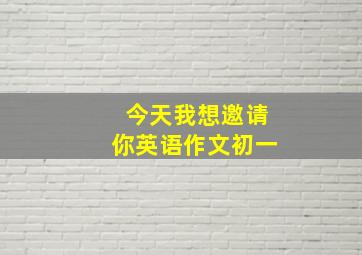 今天我想邀请
你英语作文初一